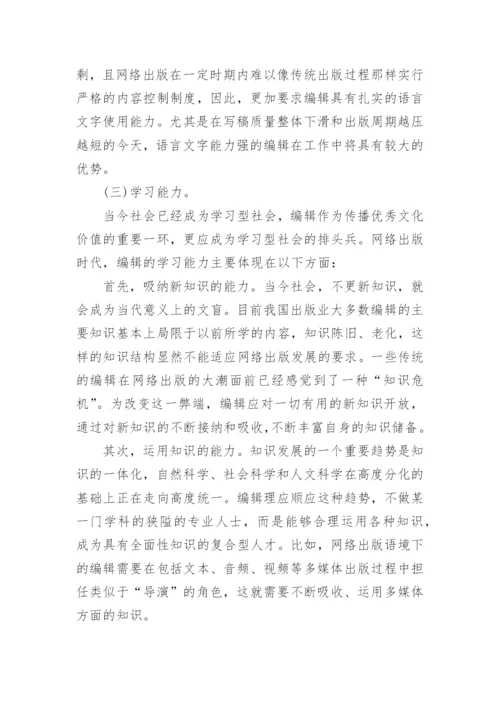 剩，且网络出版在一定时期内难以像传统出版过程那样实行严格的内容控制制度，因此，更加要求编辑具有扎实的语言文字使用能力。尤其是在写稿质量整体下滑和出版周期越压越短的今天，语言文字能力强的编辑在工作中将具有较大的优势。

(三)学习能力。

当今社会已经成为学习型社会，编辑作为传播优秀文化价值的重要一环，更应成为学习型社会的排头兵。网络出版时代，编辑的学习能力主要体现在以下方面：

首先，吸纳新知识的能力。当今社会，不更新知识，就会成为当代意义上的文盲。目前我国出版业大多数编辑的主要知识基本上局限于以前所学的内容，知识陈旧、老化，这样的知识结构显然不能适应网络出版发展的要求。一些传统的编辑在网络出版的大潮面前已经感觉到了一种“知识危机”。为改变这一弊端，编辑应对一切有用的新知识开放，通过对新知识的不断接纳和吸收，不断丰富自身的知识储备。

其次，运用知识的能力。知识发展的一个重要趋势是知识的一体化，自然科学、社会科学和人文科学在高度分化的基础上正在走向高度统一。编辑理应顺应这种趋势，不做某一门学科的狭隘的专业人士，而是能够合理运用各种知识，成为具有全面性知识的复合型人才。比如，网络出版语境下的编辑需要在包括文本、音频、视频等多媒体出版过程中担任类似于“导演”的角色，这就需要不断吸收、运用多媒体方面的知识。